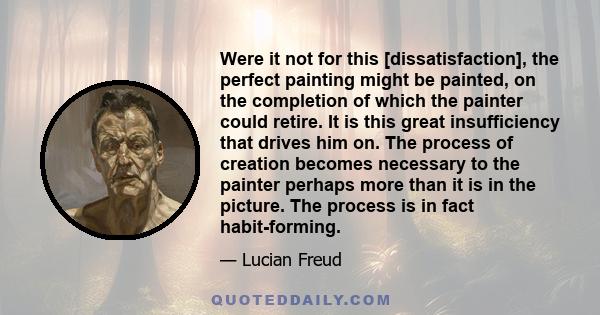 Were it not for this [dissatisfaction], the perfect painting might be painted, on the completion of which the painter could retire. It is this great insufficiency that drives him on. The process of creation becomes necessary to the painter perhaps more than it is in the picture. The process is in fact habit-forming.

— Lucian Freud

QUOTEDDAILY.COM